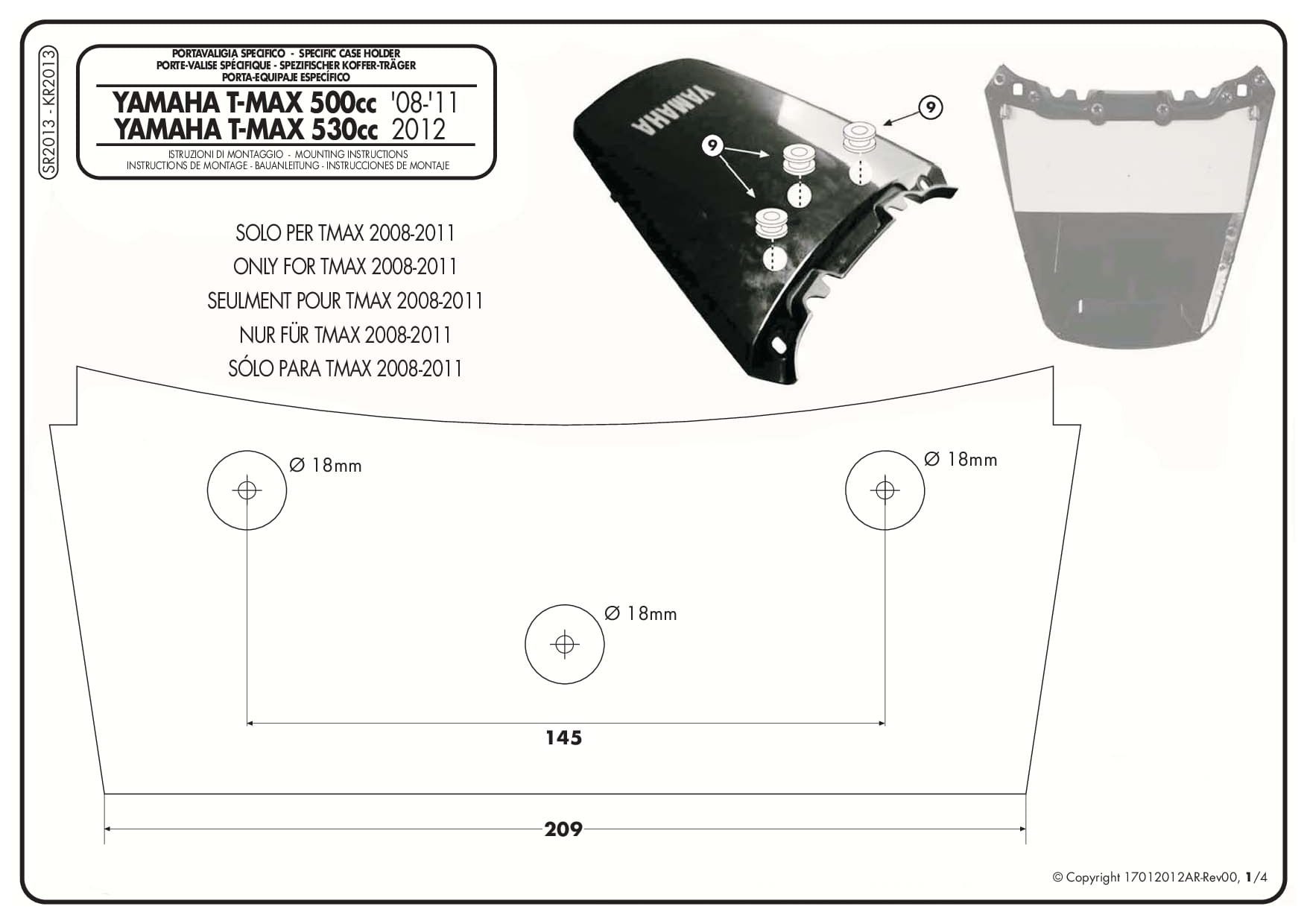 SR2013 - KR2013

PORTAVALIGIA SPECIFICO - SPECIFIC CASE HOLDER
PORTE-VALISE SPÉCIFIQUE - SPEZIFISCHER KOFFER-TRÄGER
PORTA-EQUIPAJE ESPECÍFICO

YAMAHA T-MAX 500cc '08-'11
YAMAHA T-MAX 530cc 2012

ISTRUZIONI DI MONTAGGIO - MOUNTING INSTRUCTIONS
INSTRUCTIONS DE MONTAGE - BAUANLEITUNG - INSTRUCCIONES DE MONTAJE

YAMAHA

9

9

SOLO PER TMAX 2008-2011
ONLY FOR TMAX 2008-2011
SEULMENT POUR TMAX 2008-2011
NUR FÜR TMAX 2008-2011
SÓLO PARA TMAX 2008-2011

Ø 18mm

Ø 18mm

Ø 18mm

145

209

© Copyright 17012012AR-Rev00, 1/4